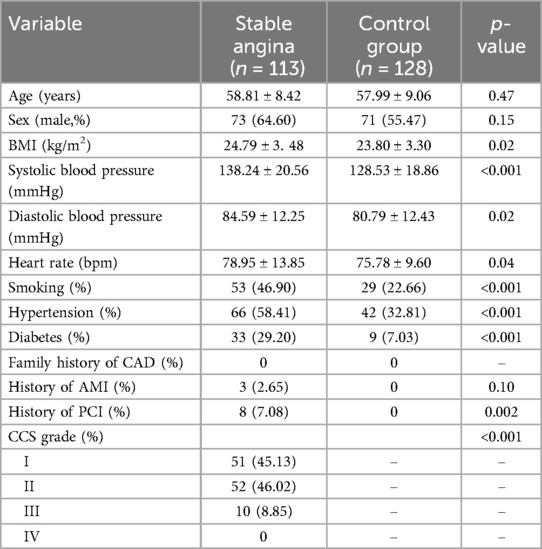 | Variable | Stable angina ($n$ = 113) | Control group ($n$ = 128) | $p$-value |
|---|---|---|---|
| Age (years) | 58.81 ± 8.42 | 57.99 ± 9.06 | 0.47 |
| Sex (male,%) | 73 (64.60) | 71 (55.47) | 0.15 |
| BMI (kg/m$^2$) | 24.79 ± 3. 48 | 23.80 ± 3.30 | 0.02 |
| Systolic blood pressure (mmHg) | 138.24 ± 20.56 | 128.53 ± 18.86 | <0.001 |
| Diastolic blood pressure (mmHg) | 84.59 ± 12.25 | 80.79 ± 12.43 | 0.02 |
| Heart rate (bpm) | 78.95 ± 13.85 | 75.78 ± 9.60 | 0.04 |
| Smoking (%) | 53 (46.90) | 29 (22.66) | <0.001 |
| Hypertension (%) | 66 (58.41) | 42 (32.81) | <0.001 |
| Diabetes (%) | 33 (29.20) | 9 (7.03) | <0.001 |
| Family history of CAD (%) | 0 | 0 | – |
| History of AMI (%) | 3 (2.65) | 0 | 0.10 |
| History of PCI (%) | 8 (7.08) | 0 | 0.002 |
| CCS grade (%) | | | <0.001 |
| I | 51 (45.13) | – | – |
| II | 52 (46.02) | – | – |
| III | 10 (8.85) | – | – |
| IV | 0 | – | – |